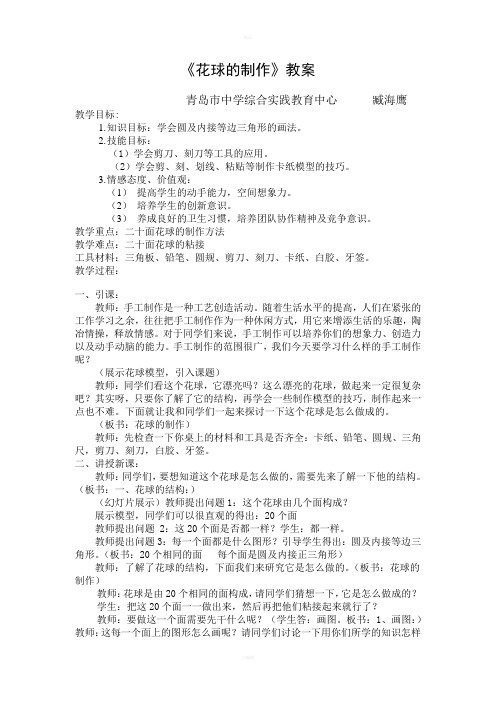 《花球的制作》教案

青岛市中学综合实践教育中心　　臧海鹰

教学目标：

1.知识目标：学会圆及内接等边三角形的画法。

2.技能目标：

（1）学会剪刀、刻刀等工具的应用。

（2）学会剪、刻、划线、粘贴等制作卡纸模型的技巧。

3.情感态度、价值观：

（1） 提高学生的动手能力，空间想象力。

（2） 培养学生的创新意识。

（3） 养成良好的卫生习惯，培养团队协作精神及竞争意识。

教学重点：二十面花球的制作方法

教学难点：二十面花球的粘接

工具材料：三角板、铅笔、圆规、剪刀、刻刀、卡纸、白胶、牙签。

教学过程：

一、引课：

教师：手工制作是一种工艺创造活动。随着生活水平的提高，人们在紧张的工作学习之余，往往把手工制作作为一种休闲方式，用它来增添生活的乐趣，陶冶情操，释放情感。对于同学们来说，手工制作可以培养你们的想象力、创造力以及动手动脑的能力。手工制作的范围很广，我们今天要学习什么样的手工制作呢？

（展示花球模型，引入课题）

教师：同学们看这个花球，它漂亮吗？这么漂亮的花球，做起来一定很复杂吧？其实呀，只要你了解了它的结构，再学会一些制作模型的技巧，制作起来一点也不难。下面就让我和同学们一起来探讨一下这个花球是怎么做成的。

（板书：花球的制作）

教师：先检查一下你桌上的材料和工具是否齐全：卡纸、铅笔、圆规、三角尺，剪刀、刻刀，白胶、牙签。

二、讲授新课：

教师：同学们，要想知道这个花球是怎么做的，需要先来了解一下他的结构。（板书：一、花球的结构：）

（幻灯片展示）教师提出问题 1：这个花球由几个面构成？

展示模型，同学们可以很直观的得出：20 个面

教师提出问题 2：这 20 个面是否都一样？学生：都一样。

教师提出问题 3：每一个面都是什么图形？引导学生得出：圆及内接等边三角形。（板书：20 个相同的面　每个面是圆及内接正三角形）

教师：了解了花球的结构，下面我们来研究它是怎么做的。（板书：花球的制作）

教师：花球是由 20 个相同的面构成，请同学们猜想一下，它是怎么做成的？

学生：把这 20 个面一一做出来，然后再把他们粘接起来就行了？

教师：要做这一个面需要先干什么呢？（学生答：画图。板书：1、画图：）

教师：这每一个面上的图形怎么画呢？请同学们讨论一下用你们所学的知识怎样